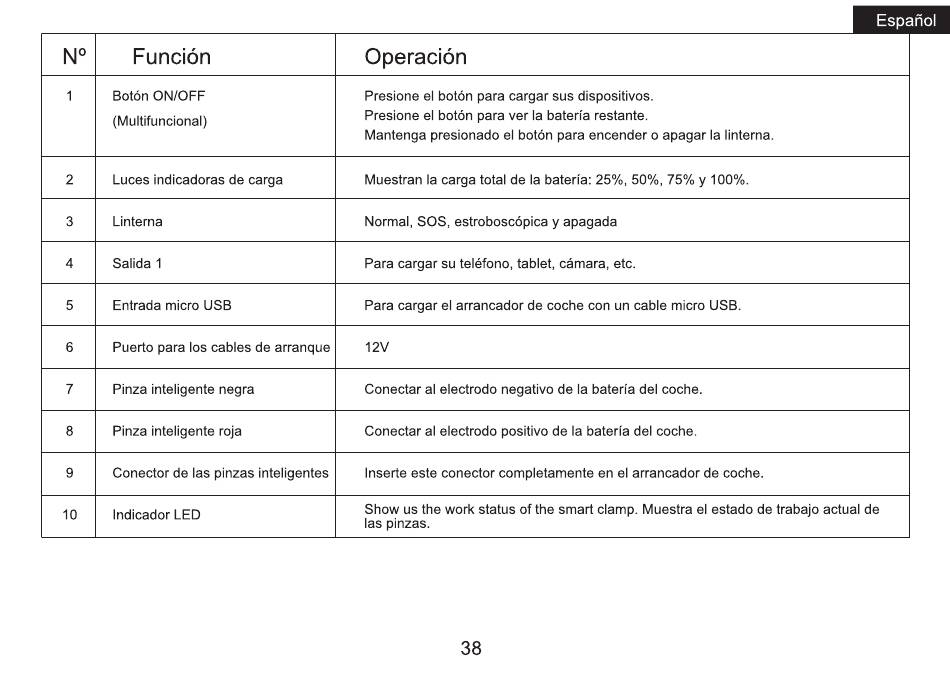 Español

| Nº | Función | Operación |
|---|---|---|
| 1 | Botón ON/OFF (Multifuncional) | Presione el botón para cargar sus dispositivos. Presione el botón para ver la batería restante. Mantenga presionado el botón para encender o apagar la linterna. |
| 2 | Luces indicadoras de carga | Muestran la carga total de la batería: 25%, 50%, 75% y 100%. |
| 3 | Linterna | Normal, SOS, estroboscópica y apagada |
| 4 | Salida 1 | Para cargar su teléfono, tablet, cámara, etc. |
| 5 | Entrada micro USB | Para cargar el arrancador de coche con un cable micro USB. |
| 6 | Puerto para los cables de arranque | 12V |
| 7 | Pinza inteligente negra | Conectar al electrodo negativo de la batería del coche. |
| 8 | Pinza inteligente roja | Conectar al electrodo positivo de la batería del coche. |
| 9 | Conector de las pinzas inteligentes | Inserte este conector completamente en el arrancador de coche. |
| 10 | Indicador LED | Show us the work status of the smart clamp. Muestra el estado de trabajo actual de las pinzas. |

38